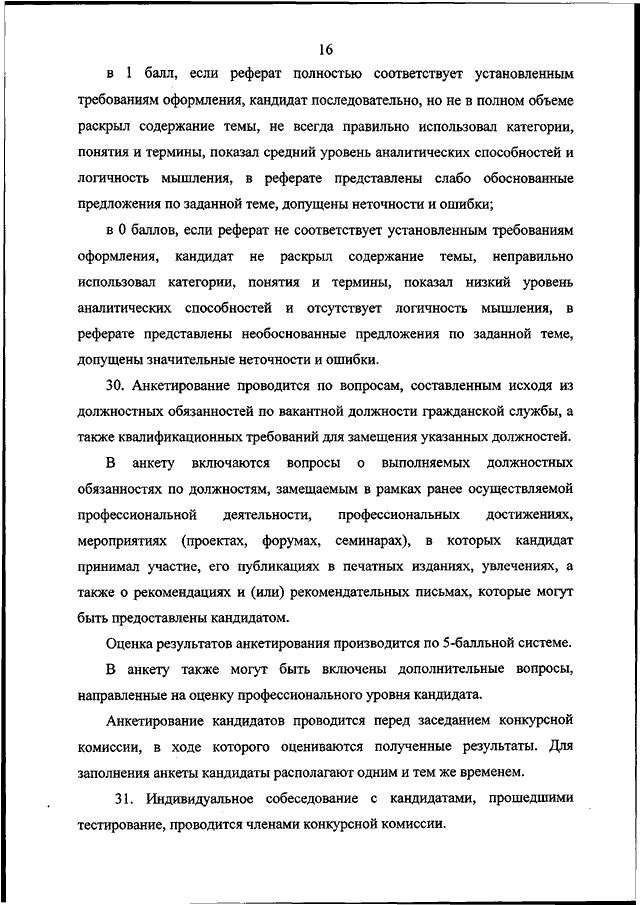 16

в 1 балл, если реферат полностью соответствует установленным требованиям оформления, кандидат последовательно, но не в полном объеме раскрыл содержание темы, не всегда правильно использовал категории, понятия и термины, показал средний уровень аналитических способностей и логичность мышления, в реферате представлены слабо обоснованные предложения по заданной теме, допущены неточности и ошибки;

в 0 баллов, если реферат не соответствует установленным требованиям оформления, кандидат не раскрыл содержание темы, неправильно использовал категории, понятия и термины, показал низкий уровень аналитических способностей и отсутствует логичность мышления, в реферате представлены необоснованные предложения по заданной теме, допущены значительные неточности и ошибки.

30. Анкетирование проводится по вопросам, составленным исходя из должностных обязанностей по вакантной должности гражданской службы, а также квалификационных требований для замещения указанных должностей.

В анкету включаются вопросы о выполняемых должностных обязанностях по должностям, замещаемым в рамках ранее осуществляемой профессиональной деятельности, профессиональных достижениях, мероприятиях (проектах, форумах, семинарах), в которых кандидат принимал участие, его публикациях в печатных изданиях, увлечениях, а также о рекомендациях и (или) рекомендательных письмах, которые могут быть предоставлены кандидатом.

Оценка результатов анкетирования производится по 5-балльной системе.

В анкету также могут быть включены дополнительные вопросы, направленные на оценку профессионального уровня кандидата.

Анкетирование кандидатов проводится перед заседанием конкурсной комиссии, в ходе которого оцениваются полученные результаты. Для заполнения анкеты кандидаты располагают одним и тем же временем.

31. Индивидуальное собеседование с кандидатами, прошедшими тестирование, проводится членами конкурсной комиссии.